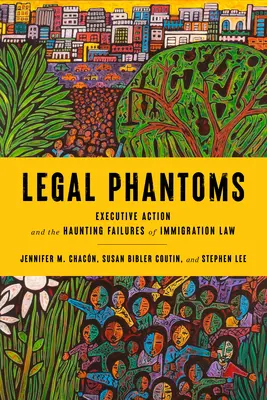 LEGAL PHANTOMS

EXECUTIVE ACTION
and the HAUNTING FAILURES of IMMIGRATION LAW

JENNIFER M. CHACÓN, SUSAN BIBLER COUTIN, and STEPHEN LEE